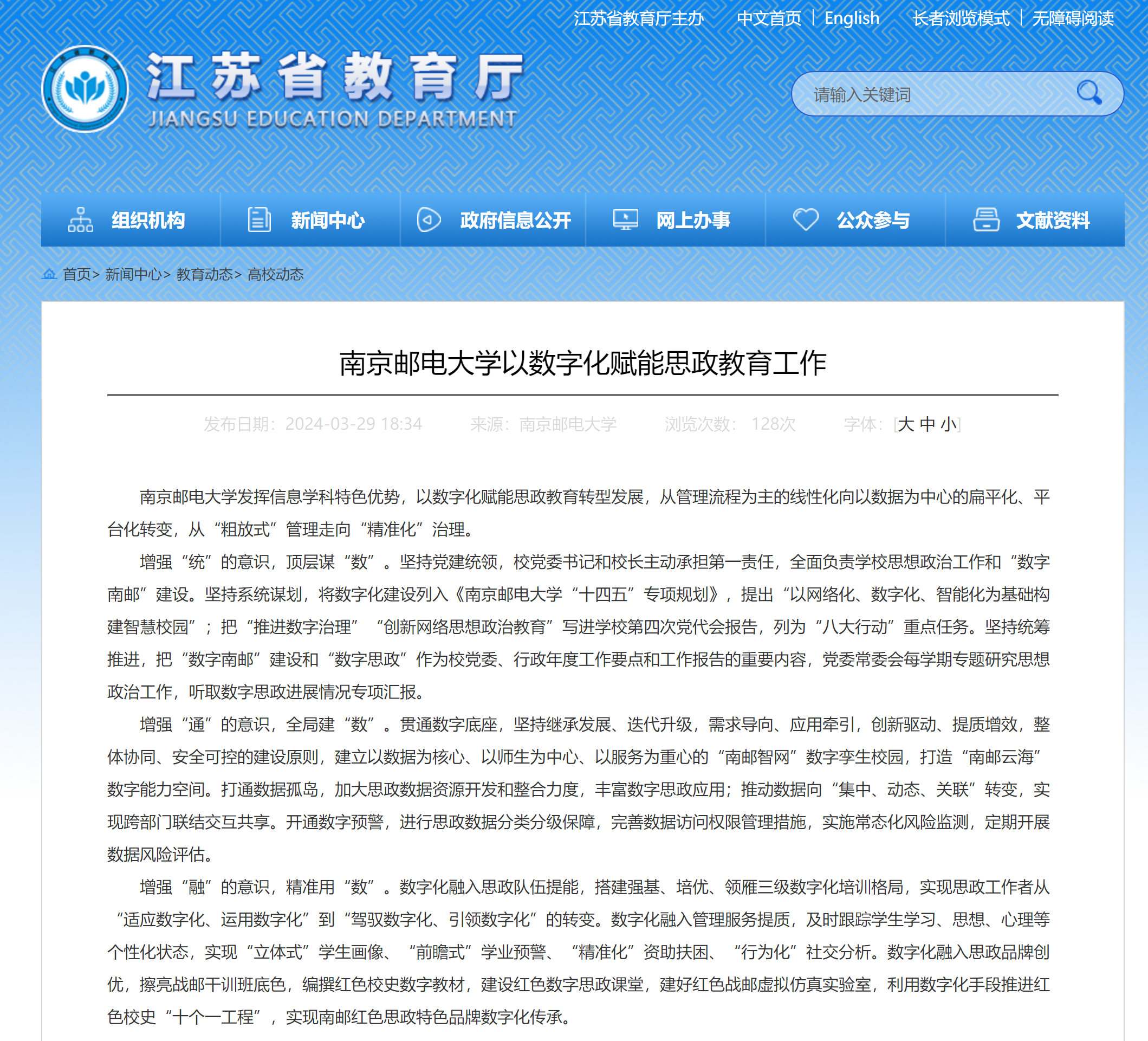 江苏省教育厅主办 中文首页 | English 长者浏览模式 | 无障碍阅读

江苏省教育厅
JIANGSU EDUCATION DEPARTMENT

请输入关键词

组织机构 新闻中心 政府信息公开 网上办事 公众参与 文献资料

首页> 新闻中心> 教育动态> 高校动态

南京邮电大学以数字化赋能思政教育工作

发布日期：2024-03-29 18:34 来源：南京邮电大学 浏览次数： 128次 字体：[大 中 小]

南京邮电大学发挥信息学科特色优势，以数字化赋能思政教育转型发展，从管理流程为主的线性化向以数据为中心的扁平化、平台化转变，从“粗放式”管理走向“精准化”治理。

增强“统”的意识，顶层谋“数”。坚持党建统领，校党委书记和校长主动承担第一责任，全面负责学校思想政治工作和“数字南邮”建设。坚持系统谋划，将数字化建设列入《南京邮电大学“十四五”专项规划》，提出“以网络化、数字化、智能化为基础构建智慧校园”；把“推进数字治理”“创新网络思想政治教育”写进学校第四次党代会报告，列为“八大行动”重点任务。坚持统筹推进，把“数字南邮”建设和“数字思政”作为校党委、行政年度工作要点和工作报告的重要内容，党委常委会每学期专题研究思想政治工作，听取数字思政进展情况专项汇报。

增强“通”的意识，全局建“数”。贯通数字底座，坚持继承发展、迭代升级，需求导向、应用牵引，创新驱动、提质增效，整体协同、安全可控的建设原则，建立以数据为核心、以师生为中心、以服务为重心的“南邮智网”数字孪生校园，打造“南邮云海”数字能力空间。打通数据孤岛，加大思政数据资源开发和整合力度，丰富数字思政应用；推动数据向“集中、动态、关联”转变，实现跨部门联结交互共享。开通数字预警，进行思政数据分类分级保障，完善数据访问权限管理措施，实施常态化风险监测，定期开展数据风险评估。

增强“融”的意识，精准用“数”。数字化融入思政队伍提能，搭建强基、培优、领雁三级数字化培训格局，实现思政工作者从“适应数字化、运用数字化”到“驾驭数字化、引领数字化”的转变。数字化融入管理服务提质，及时跟踪学生学习、思想、心理等个性化状态，实现“立体式”学生画像、“前瞻式”学业预警、“精准化”资助扶困、“行为化”社交分析。数字化融入思政品牌创优，擦亮战邮干训班底色，编撰红色校史数字教材，建设红色数字思政课堂，建好红色战邮虚拟仿真实验室，利用数字化手段推进红色校史“十个一工程”，实现南邮红色思政特色品牌数字化传承。